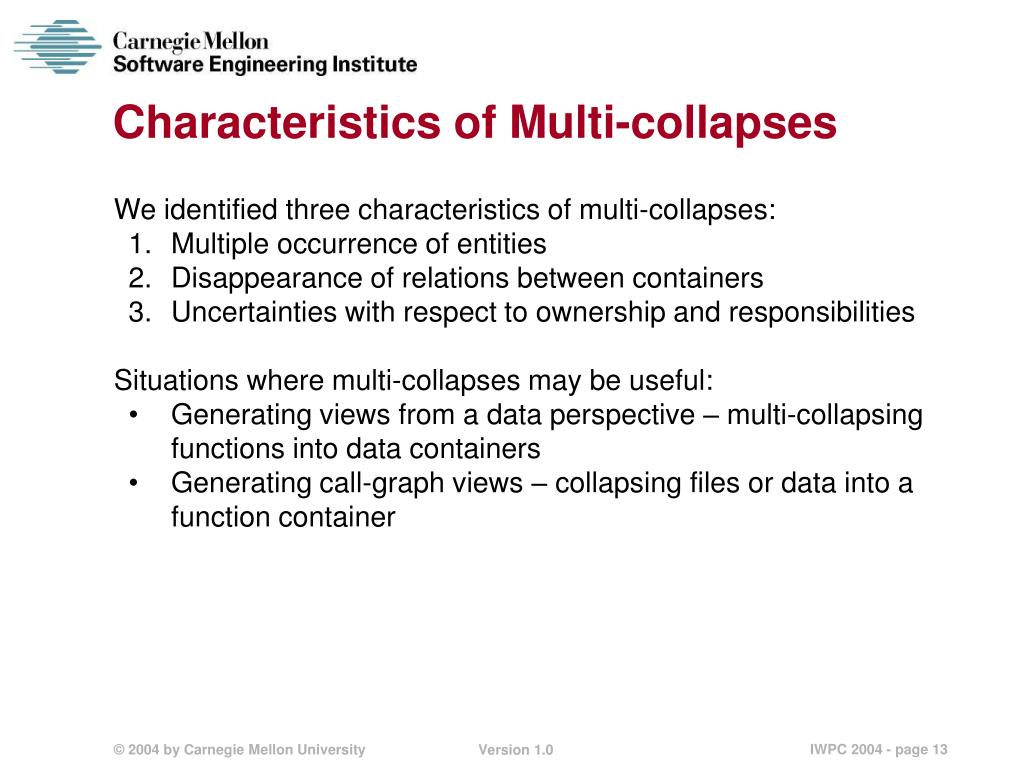 Carnegie Mellon
Software Engineering Institute

Characteristics of Multi-collapses

We identified three characteristics of multi-collapses:
1. Multiple occurrence of entities
2. Disappearance of relations between containers
3. Uncertainties with respect to ownership and responsibilities

Situations where multi-collapses may be useful:
• Generating views from a data perspective – multi-collapsing functions into data containers
• Generating call-graph views – collapsing files or data into a function container

© 2004 by Carnegie Mellon University
Version 1.0
IWPC 2004 - page 13